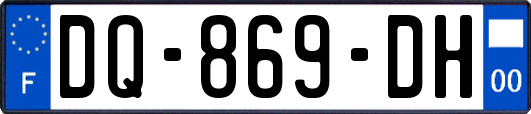 F

DQ-869-DH

00